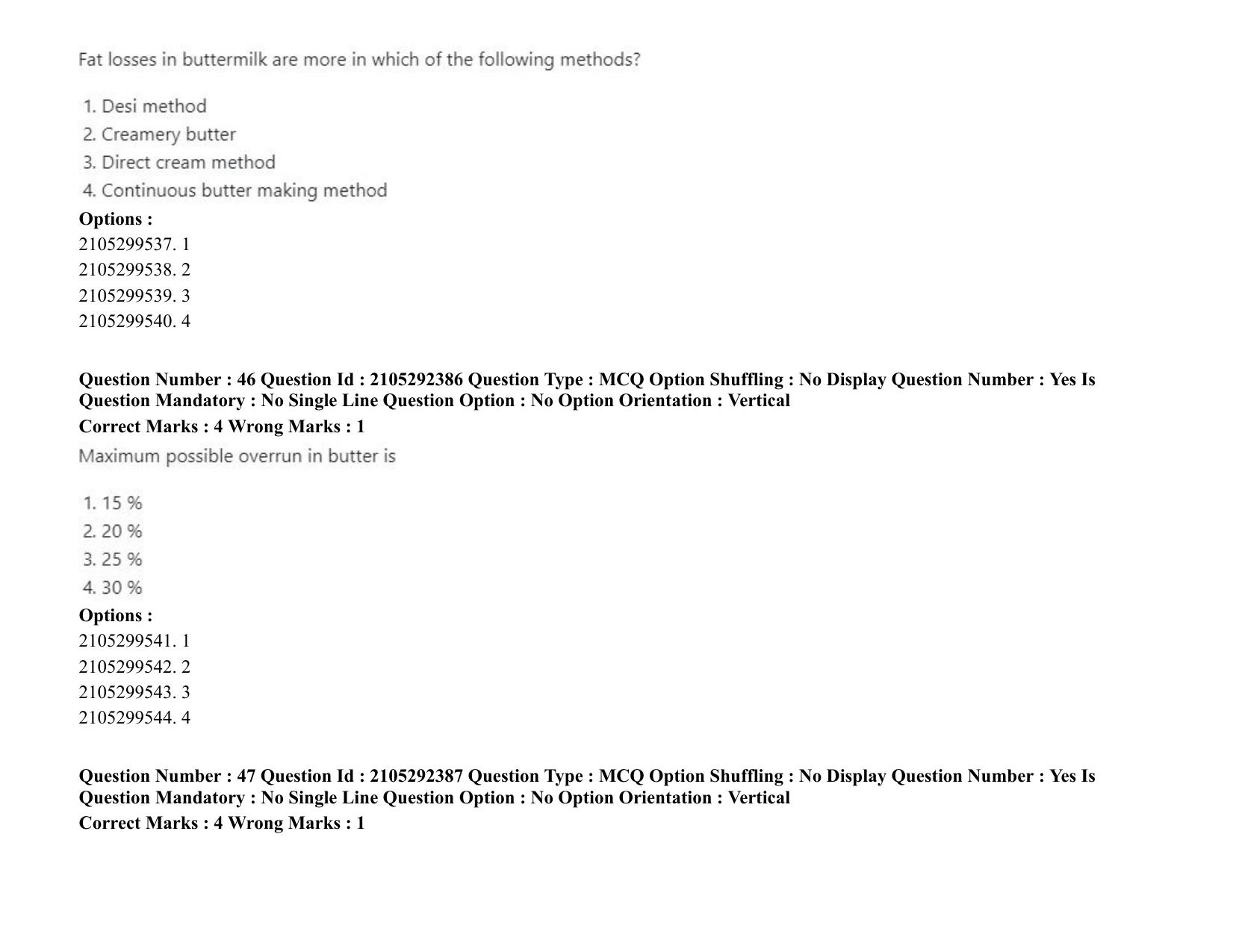 Fat losses in buttermilk are more in which of the following methods?

1. Desi method
2. Creamery butter
3. Direct cream method
4. Continuous butter making method

Options :
2105299537. 1
2105299538. 2
2105299539. 3
2105299540. 4

Question Number : 46 Question Id : 2105292386 Question Type : MCQ Option Shuffling : No Display Question Number : Yes Is Question Mandatory : No Single Line Question Option : No Option Orientation : Vertical

Correct Marks : 4 Wrong Marks : 1

Maximum possible overrun in butter is

1. 15 %
2. 20 %
3. 25 %
4. 30 %

Options :
2105299541. 1
2105299542. 2
2105299543. 3
2105299544. 4

Question Number : 47 Question Id : 2105292387 Question Type : MCQ Option Shuffling : No Display Question Number : Yes Is Question Mandatory : No Single Line Question Option : No Option Orientation : Vertical

Correct Marks : 4 Wrong Marks : 1